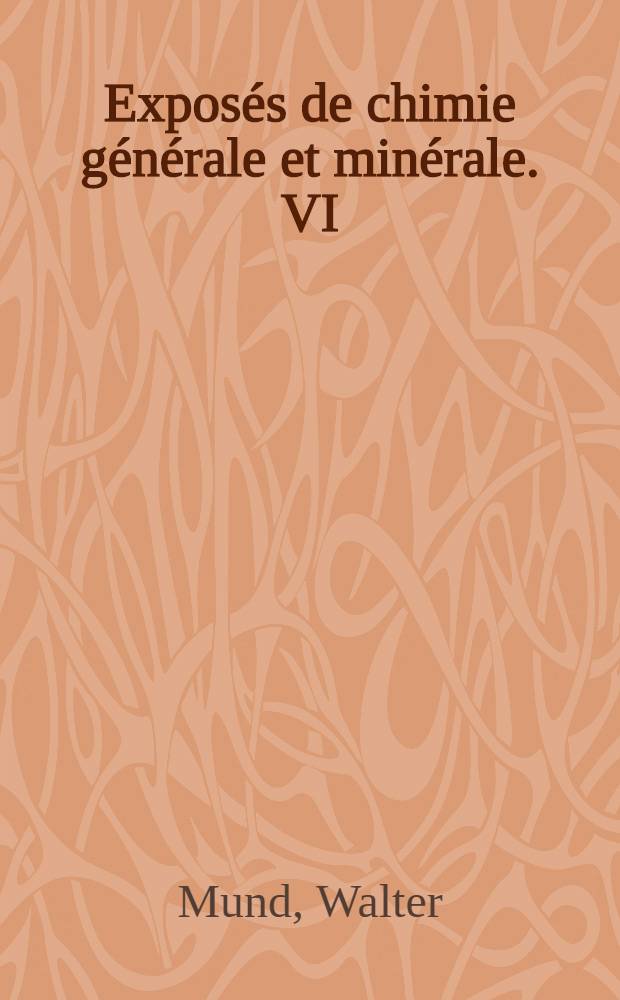 Exposés de chimie générale et minérale. VI

Mund, Walter